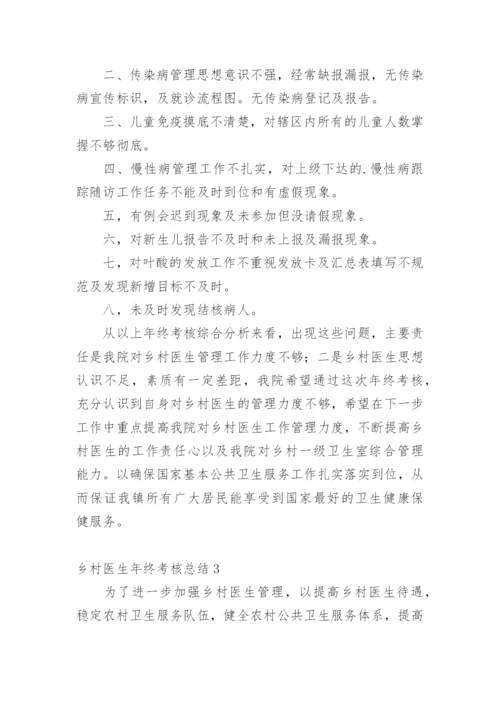 二、传染病管理思想意识不强，经常缺报漏报，无传染病宣传标识，及就诊流程图。无传染病登记及报告。

三、儿童免疫摸底不清楚，对辖区内所有的儿童人数掌握不够彻底。

四、慢性病管理工作不扎实，对上级下达的.慢性病跟踪随访工作任务不能及时到位和有虚假现象。

五，有例会迟到现象及未参加但没请假现象。

六，对新生儿报告不及时和未上报及漏报现象。

七，对叶酸的发放工作不重视发放卡及汇总表填写不规范及发现新增目标不及时。

八，未及时发现结核病人。

从以上年终考核综合分析来看，出现这些问题，主要责任是我院对乡村医生管理工作力度不够；二是乡村医生思想认识不足，素质有一定差距，我院希望通过这次年终考核，充分认识到自身对乡村医生的管理力度不够，希望在下一步工作中重点提高我院对乡村医生工作管理力度，不断提高乡村医生的工作责任心以及我院对乡村一级卫生室综合管理能力。以确保国家基本公共卫生服务工作扎实落实到位，从而保证我镇所有广大居民能享受到国家最好的卫生健康保健服务。

乡村医生年终考核总结 3

为了进一步加强乡村医生管理，以提高乡村医生待遇，稳定农村卫生服务队伍，健全农村公共卫生服务体系，提高